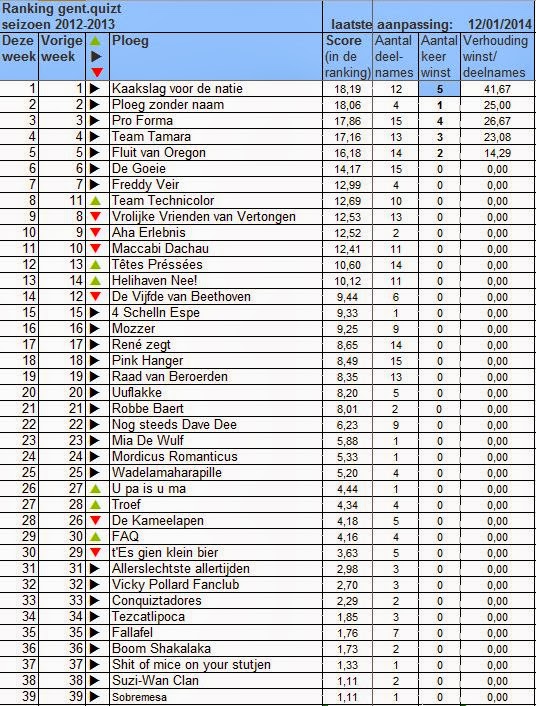 Ranking gent.quizt
seizoen 2012-2013

laatste aanpassing: 12/01/2014

| Deze week | Vorige week | ▲ ▶ ▼ | Ploeg | Score (in de ranking) | Aantal deelnames | Aantal keer winst | Verhouding winst/ deelnames |
|---|---|---|---|---|---|---|---|
| 1 | 1 | ▶ | Kaakslag voor de natie | 18,19 | 12 | 5 | 41,67 |
| 2 | 2 | ▶ | Ploeg zonder naam | 18,06 | 4 | 1 | 25,00 |
| 3 | 3 | ▶ | Pro Forma | 17,86 | 15 | 4 | 26,67 |
| 4 | 4 | ▶ | Team Tamara | 17,16 | 13 | 3 | 23,08 |
| 5 | 5 | ▶ | Fluit van Oregon | 16,18 | 14 | 2 | 14,29 |
| 6 | 6 | ▶ | De Goeie | 14,17 | 15 | 0 | 0,00 |
| 7 | 7 | ▶ | Freddy Veir | 12,99 | 4 | 0 | 0,00 |
| 8 | 11 | ▲ | Team Technicolor | 12,69 | 10 | 0 | 0,00 |
| 9 | 8 | ▼ | Vrolijke Vrienden van Vertongen | 12,53 | 13 | 0 | 0,00 |
| 10 | 9 | ▼ | Aha Erlebnis | 12,52 | 2 | 0 | 0,00 |
| 11 | 10 | ▼ | Maccabi Dachau | 12,41 | 11 | 0 | 0,00 |
| 12 | 13 | ▲ | Têtes Préssées | 10,60 | 14 | 0 | 0,00 |
| 13 | 14 | ▲ | Helihaven Nee! | 10,12 | 11 | 0 | 0,00 |
| 14 | 12 | ▼ | De Vijfde van Beethoven | 9,44 | 6 | 0 | 0,00 |
| 15 | 15 | ▶ | 4 Schelln Espe | 9,33 | 1 | 0 | 0,00 |
| 16 | 16 | ▶ | Mozzer | 9,25 | 9 | 0 | 0,00 |
| 17 | 17 | ▶ | René zegt | 8,65 | 14 | 0 | 0,00 |
| 18 | 18 | ▶ | Pink Hanger | 8,49 | 15 | 0 | 0,00 |
| 19 | 19 | ▶ | Raad van Beroerden | 8,35 | 13 | 0 | 0,00 |
| 20 | 20 | ▶ | Uuflakke | 8,20 | 5 | 0 | 0,00 |
| 21 | 21 | ▶ | Robbe Baert | 8,01 | 2 | 0 | 0,00 |
| 22 | 22 | ▶ | Nog steeds Dave Dee | 6,23 | 9 | 0 | 0,00 |
| 23 | 23 | ▶ | Mia De Wulf | 5,88 | 1 | 0 | 0,00 |
| 24 | 24 | ▶ | Mordicus Romanticus | 5,33 | 1 | 0 | 0,00 |
| 25 | 25 | ▶ | Wadelamaharapille | 5,20 | 4 | 0 | 0,00 |
| 26 | 27 | ▲ | U pa is u ma | 4,44 | 1 | 0 | 0,00 |
| 27 | 28 | ▲ | Troef | 4,34 | 4 | 0 | 0,00 |
| 28 | 26 | ▼ | De Kameelapen | 4,18 | 5 | 0 | 0,00 |
| 29 | 30 | ▲ | FAQ | 4,16 | 4 | 0 | 0,00 |
| 30 | 29 | ▼ | t'Es gien klein bier | 3,63 | 5 | 0 | 0,00 |
| 31 | 31 | ▶ | Allerslechtste allertijden | 2,98 | 3 | 0 | 0,00 |
| 32 | 32 | ▶ | Vicky Pollard Fanclub | 2,70 | 3 | 0 | 0,00 |
| 33 | 33 | ▶ | Conquiztadores | 2,29 | 2 | 0 | 0,00 |
| 34 | 34 | ▶ | Tezcatlipoca | 1,85 | 3 | 0 | 0,00 |
| 35 | 35 | ▶ | Fallafel | 1,76 | 7 | 0 | 0,00 |
| 36 | 36 | ▶ | Boom Shakalaka | 1,73 | 2 | 0 | 0,00 |
| 37 | 37 | ▶ | Shit of mice on your stutjen | 1,33 | 1 | 0 | 0,00 |
| 38 | 38 | ▶ | Suzi-Wan Clan | 1,11 | 2 | 0 | 0,00 |
| 39 | 39 | ▶ | Sobremesa | 1,11 | 1 | 0 | 0,00 |